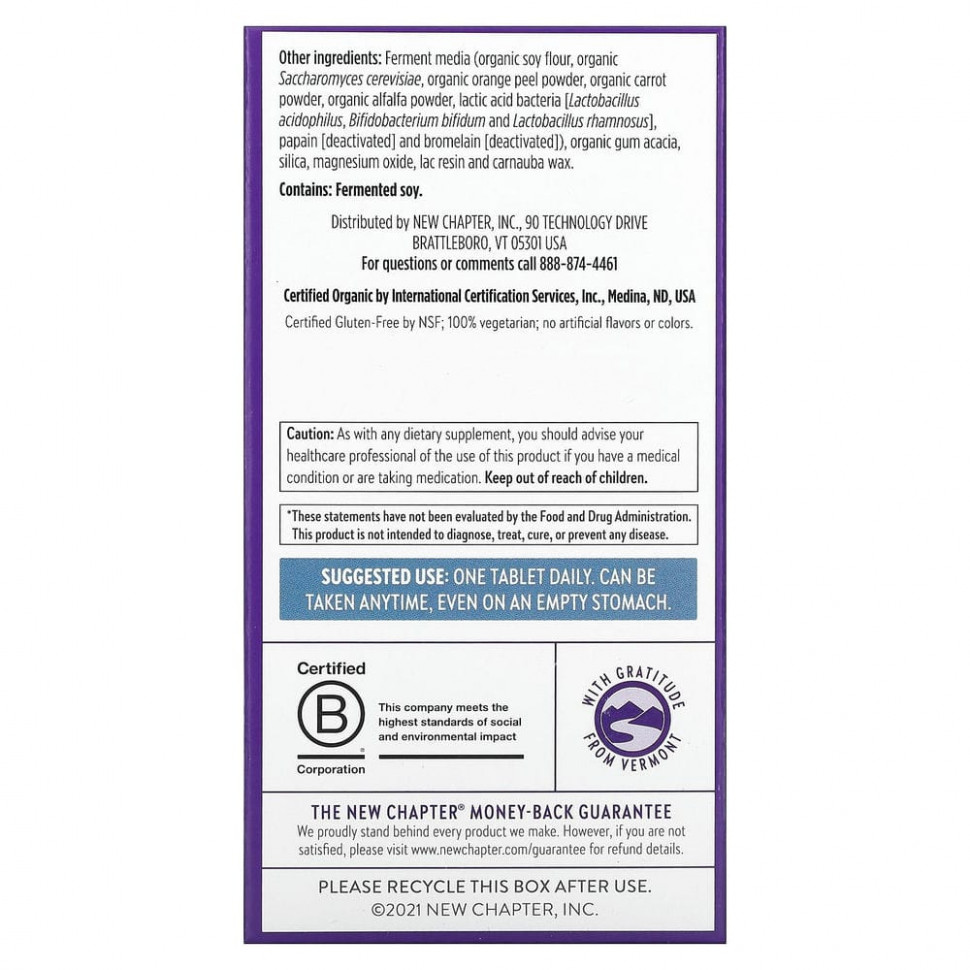 Other ingredients: Ferment media (organic soy flour, organic Saccharomyces cerevisiae, organic orange peel powder, organic carrot powder, organic alfalfa powder, lactic acid bacteria [Lactobacillus acidophilus, Bifidobacterium bifidum and Lactobacillus rhamnosus], papain [deactivated] and bromelain [deactivated]), organic gum acacia, silica, magnesium oxide, lac resin and carnauba wax.

Contains: Fermented soy.

Distributed by NEW CHAPTER, INC., 90 TECHNOLOGY DRIVE
BRATTLEBORO, VT 05301 USA
For questions or comments call 888-874-4461

Certified Organic by International Certification Services, Inc., Medina, ND, USA

Certified Gluten-Free by NSF; 100% vegetarian; no artificial flavors or colors.

Caution: As with any dietary supplement, you should advise your healthcare professional of the use of this product if you have a medical condition or are taking medication. Keep out of reach of children.

*These statements have not been evaluated by the Food and Drug Administration. This product is not intended to diagnose, treat, cure, or prevent any disease.

SUGGESTED USE: ONE TABLET DAILY. CAN BE TAKEN ANYTIME, EVEN ON AN EMPTY STOMACH.

Certified
B
Corporation

This company meets the highest standards of social and environmental impact

WITH GRATITUDE FROM VERMONT

THE NEW CHAPTER® MONEY-BACK GUARANTEE
We proudly stand behind every product we make. However, if you are not satisfied, please visit www.newchapter.com/guarantee for refund details.

PLEASE RECYCLE THIS BOX AFTER USE.
©2021 NEW CHAPTER, INC.